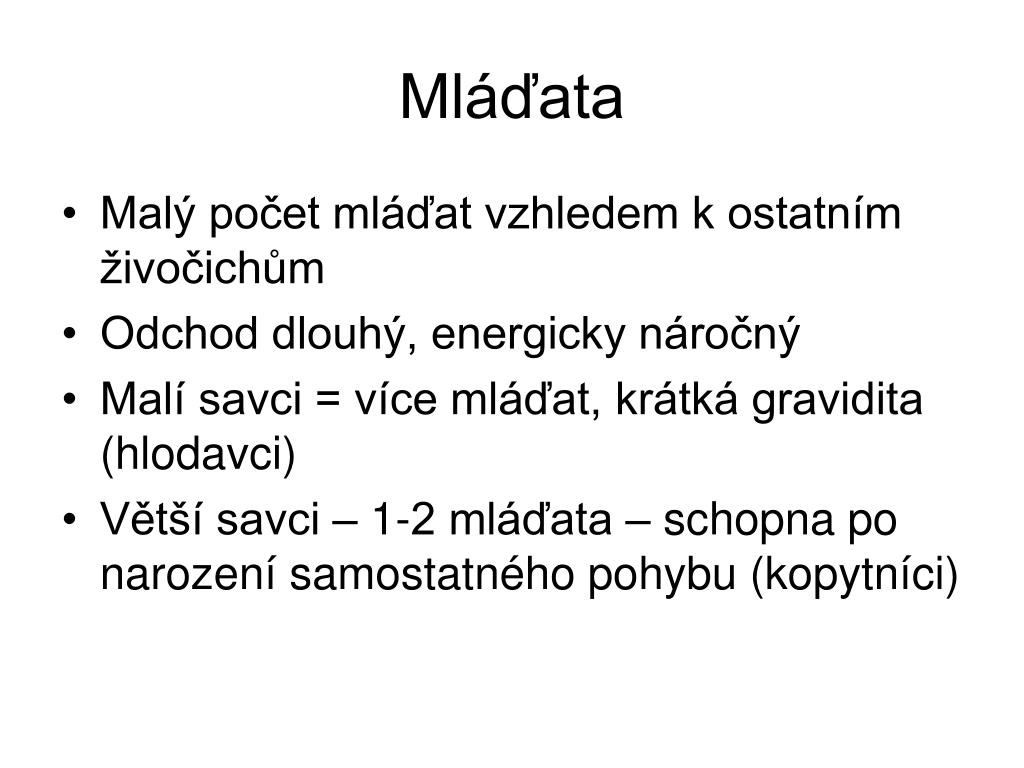 Mláďata

• Malý počet mláďat vzhledem k ostatním živočichům
• Odchod dlouhý, energicky náročný
• Malí savci = více mláďat, krátká gravidita (hlodavci)
• Větší savci – 1-2 mláďata – schopna po narození samostatného pohybu (kopytníci)